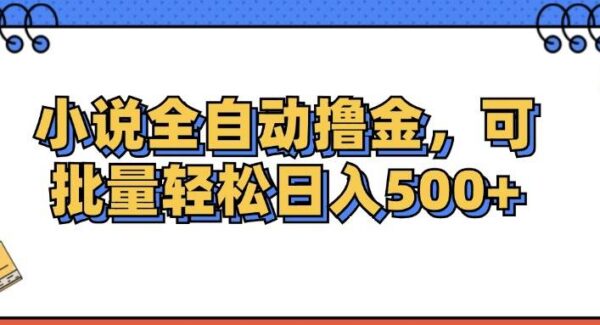 小说全自动撸金，可批量轻松日入500+